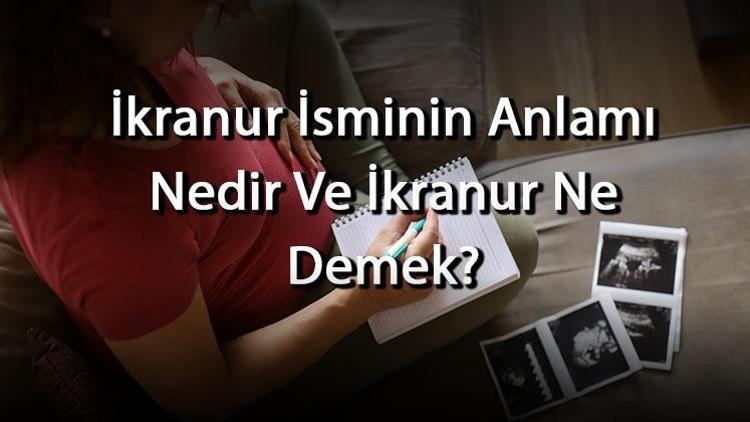 İkranur İsminin Anlamı Nedir Ve İkranur Ne Demek?